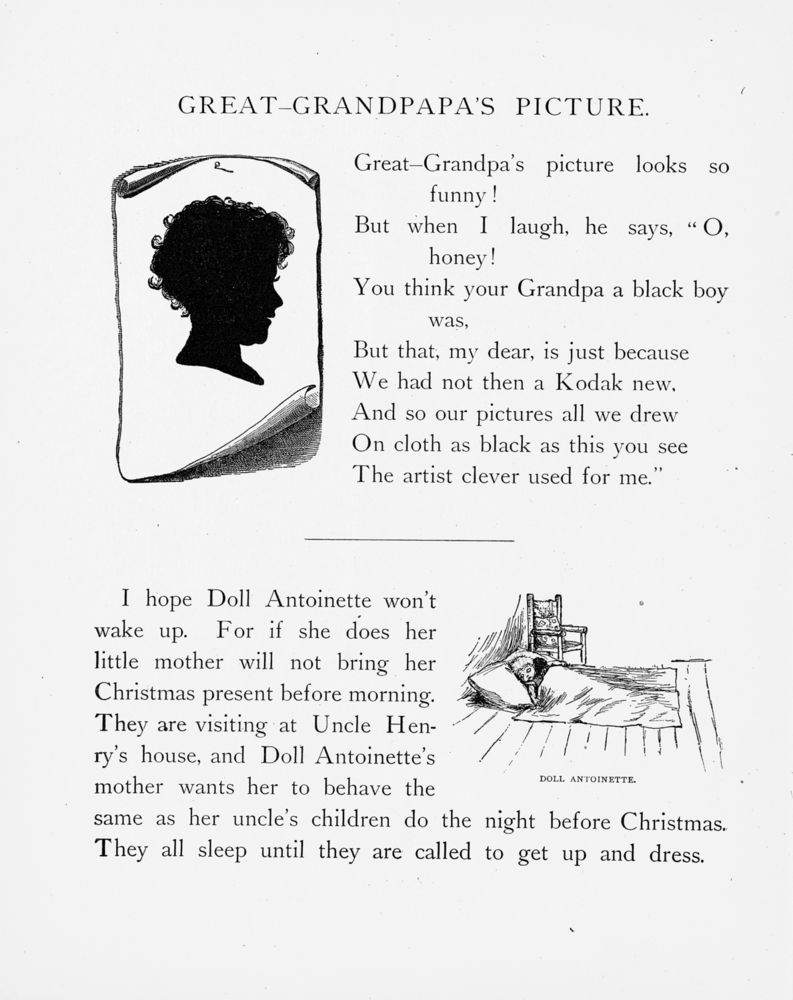 GREAT–GRANDPAPA'S PICTURE.

Great–Grandpa's picture looks so funny!
But when I laugh, he says, "O, honey!
You think your Grandpa a black boy was,
But that, my dear, is just because
We had not then a Kodak new,
And so our pictures all we drew
On cloth as black as this you see
The artist clever used for me."

I hope Doll Antoinette won't wake up. For if she does her little mother will not bring her Christmas present before morning. They are visiting at Uncle Henry's house, and Doll Antoinette's mother wants her to behave the same as her uncle's children do the night before Christmas. They all sleep until they are called to get up and dress.

DOLL ANTOINETTE.